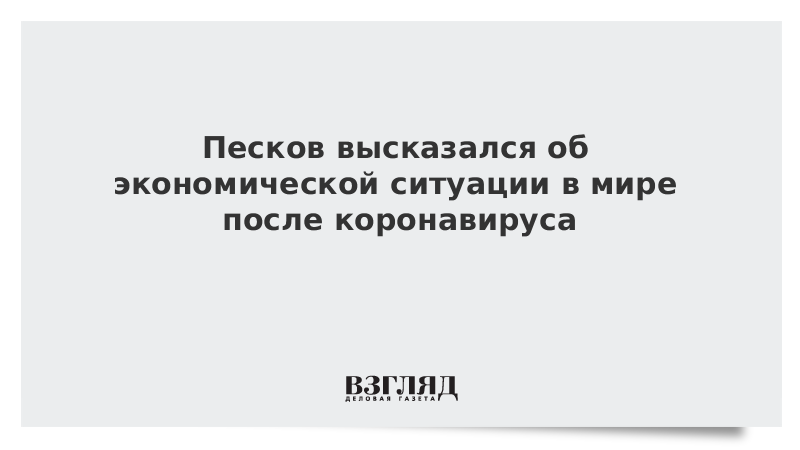 Песков высказался об экономической ситуации в мире после коронавируса

ВЗГЛЯД
ДЕЛОВАЯ ГАЗЕТА